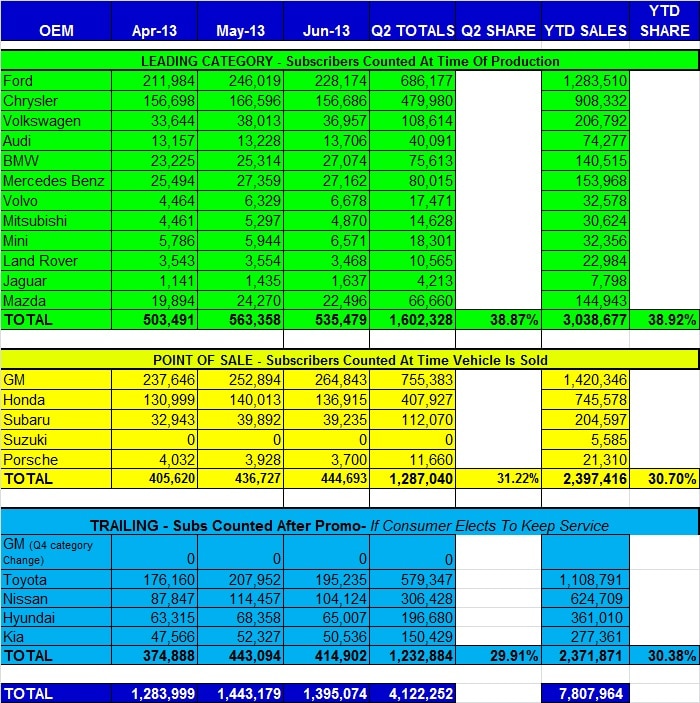 | OEM | Apr-13 | May-13 | Jun-13 | Q2 TOTALS | Q2 SHARE | YTD SALES | YTD SHARE |
|---|---|---|---|---|---|---|---|
| LEADING CATEGORY - Subscribers Counted At Time Of Production | | | | | | | |
| Ford | 211,984 | 246,019 | 228,174 | 686,177 | | 1,283,510 | |
| Chrysler | 156,698 | 166,596 | 156,686 | 479,980 | | 908,332 | |
| Volkswagen | 33,644 | 38,013 | 36,957 | 108,614 | | 206,792 | |
| Audi | 13,157 | 13,228 | 13,706 | 40,091 | | 74,277 | |
| BMW | 23,225 | 25,314 | 27,074 | 75,613 | | 140,515 | |
| Mercedes Benz | 25,494 | 27,359 | 27,162 | 80,015 | | 153,968 | |
| Volvo | 4,464 | 6,329 | 6,678 | 17,471 | | 32,578 | |
| Mitsubishi | 4,461 | 5,297 | 4,870 | 14,628 | | 30,624 | |
| Mini | 5,786 | 5,944 | 6,571 | 18,301 | | 32,356 | |
| Land Rover | 3,543 | 3,554 | 3,468 | 10,565 | | 22,984 | |
| Jaguar | 1,141 | 1,435 | 1,637 | 4,213 | | 7,798 | |
| Mazda | 19,894 | 24,270 | 22,496 | 66,660 | | 144,943 | |
| TOTAL | 503,491 | 563,358 | 535,479 | 1,602,328 | 38.87% | 3,038,677 | 38.92% |
| POINT OF SALE - Subscribers Counted At Time Vehicle Is Sold | | | | | | | |
| GM | 237,646 | 252,894 | 264,843 | 755,383 | | 1,420,346 | |
| Honda | 130,999 | 140,013 | 136,915 | 407,927 | | 745,578 | |
| Subaru | 32,943 | 39,892 | 39,235 | 112,070 | | 204,597 | |
| Suzuki | 0 | 0 | 0 | 0 | | 5,585 | |
| Porsche | 4,032 | 3,928 | 3,700 | 11,660 | | 21,310 | |
| TOTAL | 405,620 | 436,727 | 444,693 | 1,287,040 | 31.22% | 2,397,416 | 30.70% |
| TRAILING - Subs Counted After Promo- If Consumer Elects To Keep Service | | | | | | | |
| GM (Q4 category Change) | 0 | 0 | 0 | 0 | | | |
| Toyota | 176,160 | 207,952 | 195,235 | 579,347 | | 1,108,791 | |
| Nissan | 87,847 | 114,457 | 104,124 | 306,428 | | 624,709 | |
| Hyundai | 63,315 | 68,358 | 65,007 | 196,680 | | 361,010 | |
| Kia | 47,566 | 52,327 | 50,536 | 150,429 | | 277,361 | |
| TOTAL | 374,888 | 443,094 | 414,902 | 1,232,884 | 29.91% | 2,371,871 | 30.38% |
| TOTAL | 1,283,999 | 1,443,179 | 1,395,074 | 4,122,252 | | 7,807,964 | |